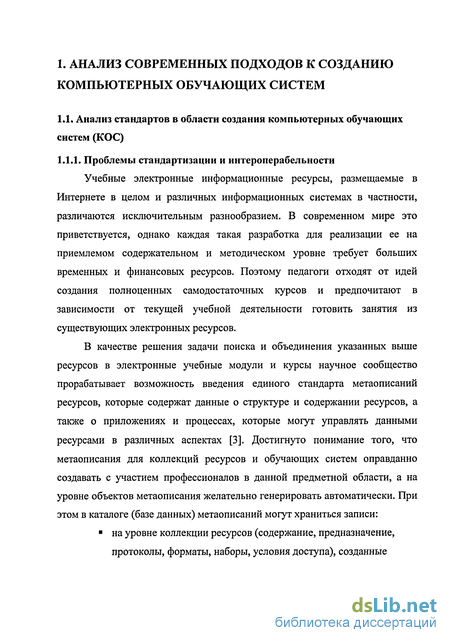 1. АНАЛИЗ СОВРЕМЕННЫХ ПОДХОДОВ К СОЗДАНИЮ КОМПЬЮТЕРНЫХ ОБУЧАЮЩИХ СИСТЕМ

1.1. Анализ стандартов в области создания компьютерных обучающих систем (КОС)

1.1.1. Проблемы стандартизации и интероперабельности

Учебные электронные информационные ресурсы, размещаемые в Интернете в целом и различных информационных системах в частности, различаются исключительным разнообразием. В современном мире это приветствуется, однако каждая такая разработка для реализации ее на приемлемом содержательном и методическом уровне требует больших временных и финансовых ресурсов. Поэтому педагоги отходят от идей создания полноценных самодостаточных курсов и предпочитают в зависимости от текущей учебной деятельности готовить занятия из существующих электронных ресурсов.

В качестве решения задачи поиска и объединения указанных выше ресурсов в электронные учебные модули и курсы научное сообщество прорабатывает возможность введения единого стандарта метаописаний ресурсов, которые содержат данные о структуре и содержании ресурсов, а также о приложениях и процессах, которые могут управлять данными ресурсами в различных аспектах [3]. Достигнуто понимание того, что метаописания для коллекций ресурсов и обучающих систем оправданно создавать с участием профессионалов в данной предметной области, а на уровне объектов метаописания желательно генерировать автоматически. При этом в каталоге (базе данных) метаописаний могут храниться записи:

▪ на уровне коллекции ресурсов (содержание, предназначение, протоколы, форматы, наборы, условия доступа), созданные

dsLib.net
библиотека диссертаций